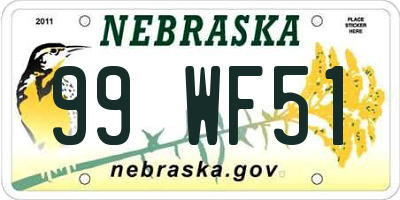 2011

NEBRASKA

PLACE STICKER HERE

99 WF51

nebraska.gov